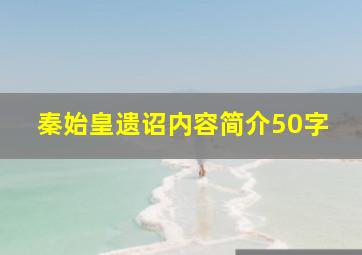 秦始皇遗诏内容简介50字